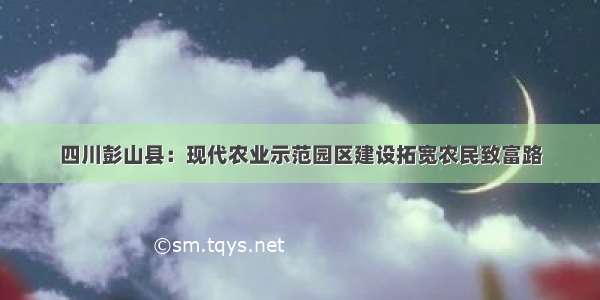 四川彭山县：现代农业示范园区建设拓宽农民致富路

©sm.tqys.net